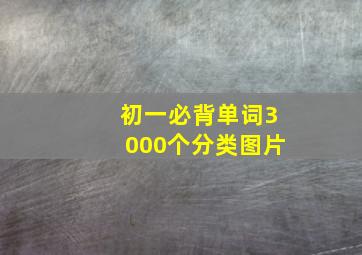 初一必背单词3000个分类图片